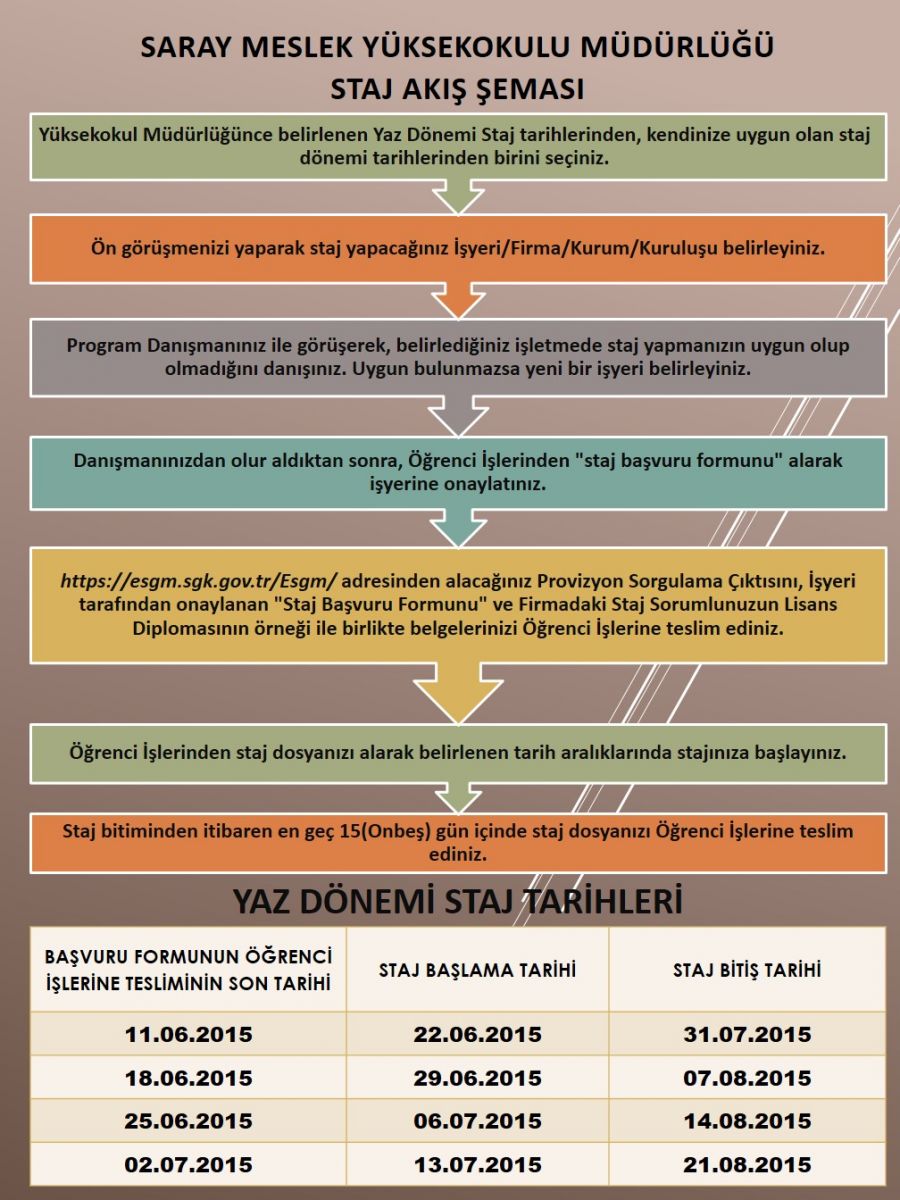 SARAY MESLEK YÜKSEKOKULU MÜDÜRLÜĞÜ
STAJ AKIŞ ŞEMASI

Yüksekokul Müdürlüğünce belirlenen Yaz Dönemi Staj tarihlerinden, kendinize uygun olan staj dönemi tarihlerinden birini seçiniz.

Ön görüşmenizi yaparak staj yapacağınız İşyeri/Firma/Kurum/Kuruluşu belirleyiniz.

Program Danışmanınız ile görüşerek, belirlediğiniz işletmede staj yapmanızın uygun olup olmadığını danışınız. Uygun bulunmazsa yeni bir işyeri belirleyiniz.

Danışmanınızdan olur aldıktan sonra, Öğrenci İşlerinden "staj başvuru formunu" alarak işyerine onaylatınız.

https://esgm.sgk.gov.tr/Esgm/ adresinden alacağınız Provizyon Sorgulama Çıktısını, İşyeri tarafından onaylanan "Staj Başvuru Formunu" ve Firmadaki Staj Sorumlunuzun Lisans Diplomasının örneği ile birlikte belgelerinizi Öğrenci İşlerine teslim ediniz.

Öğrenci İşlerinden staj dosyanızı alarak belirlenen tarih aralıklarında stajınıza başlayınız.

Staj bitiminden itibaren en geç 15(Onbeş) gün içinde staj dosyanızı Öğrenci İşlerine teslim ediniz.

YAZ DÖNEMİ STAJ TARİHLERİ

| BAŞVURU FORMUNUN ÖĞRENCİ İŞLERİNE TESLİMİNİN SON TARİHİ | STAJ BAŞLAMA TARİHİ | STAJ BİTİŞ TARİHİ |
|---|---|---|
| 11.06.2015 | 22.06.2015 | 31.07.2015 |
| 18.06.2015 | 29.06.2015 | 07.08.2015 |
| 25.06.2015 | 06.07.2015 | 14.08.2015 |
| 02.07.2015 | 13.07.2015 | 21.08.2015 |